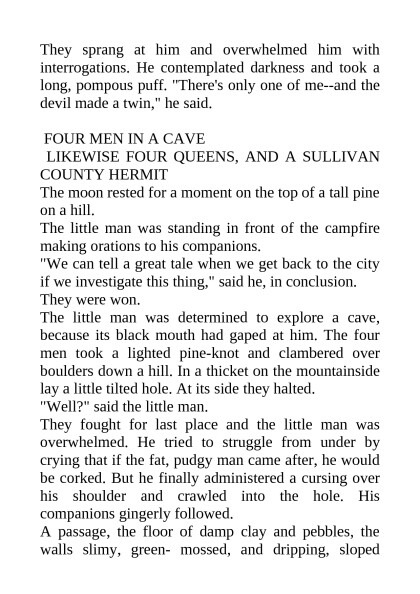 They sprang at him and overwhelmed him with interrogations. He contemplated darkness and took a long, pompous puff. "There's only one of me--and the devil made a twin," he said.

FOUR MEN IN A CAVE
LIKEWISE FOUR QUEENS, AND A SULLIVAN COUNTY HERMIT
The moon rested for a moment on the top of a tall pine on a hill.
The little man was standing in front of the campfire making orations to his companions.
"We can tell a great tale when we get back to the city if we investigate this thing," said he, in conclusion.
They were won.
The little man was determined to explore a cave, because its black mouth had gaped at him. The four men took a lighted pine-knot and clambered over boulders down a hill. In a thicket on the mountainside lay a little tilted hole. At its side they halted.
"Well?" said the little man.
They fought for last place and the little man was overwhelmed. He tried to struggle from under by crying that if the fat, pudgy man came after, he would be corked. But he finally administered a cursing over his shoulder and crawled into the hole. His companions gingerly followed.
A passage, the floor of damp clay and pebbles, the walls slimy, green- mossed, and dripping, sloped